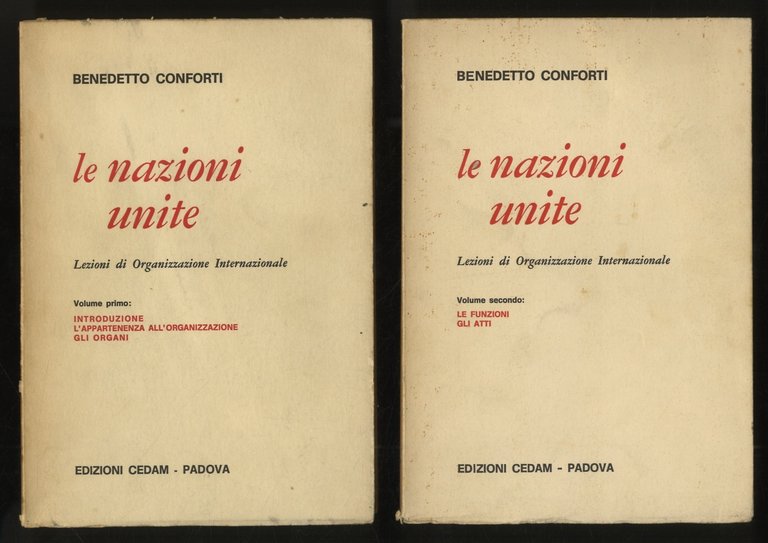 BENEDETTO CONFORTI

le nazioni
unite

Lezioni di Organizzazione Internazionale

Volume primo:
INTRODUZIONE
L'APPARTENENZA ALL'ORGANIZZAZIONE
GLI ORGANI

EDIZIONI CEDAM - PADOVA

BENEDETTO CONFORTI

le nazioni
unite

Lezioni di Organizzazione Internazionale

Volume secondo:
LE FUNZIONI
GLI ATTI

EDIZIONI CEDAM - PADOVA